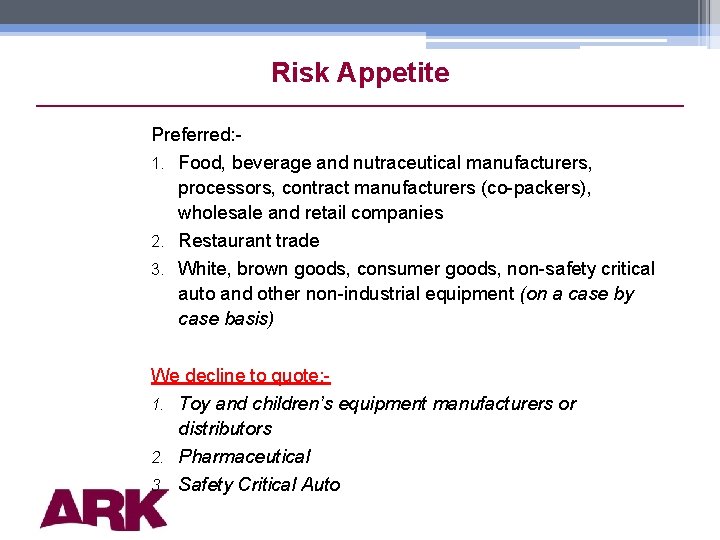 Risk Appetite

Preferred:-

1. Food, beverage and nutraceutical manufacturers, processors, contract manufacturers (co-packers), wholesale and retail companies
2. Restaurant trade
3. White, brown goods, consumer goods, non-safety critical auto and other non-industrial equipment (on a case by case basis)

We decline to quote:-

1. Toy and children's equipment manufacturers or distributors
2. Pharmaceutical
3. Safety Critical Auto

ARK